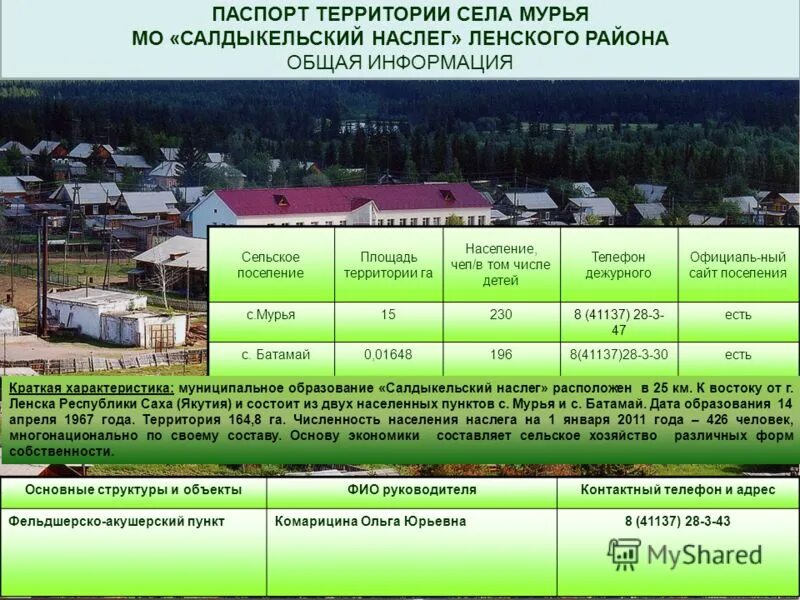 ПАСПОРТ ТЕРРИТОРИИ СЕЛА МУРЬЯ
МО «САЛДЫКЕЛЬСКИЙ НАСЛЕГ» ЛЕНСКОГО РАЙОНА
ОБЩАЯ ИНФОРМАЦИЯ

| Сельское поселение | Площадь территории га | Население, чел/в том числе детей | Телефон дежурного | Официаль-ный сайт поселения |
|---|---|---|---|---|
| с.Мурья | 15 | 230 | 8 (41137) 28-3-47 | есть |
| с. Батамай | 0,01648 | 196 | 8(41137)28-3-30 | есть |

Краткая характеристика: муниципальное образование «Салдыкельский наслег» расположен в 25 км. К востоку от г. Ленска Республики Саха (Якутия) и состоит из двух населенных пунктов с. Мурья и с. Батамай. Дата образования 14 апреля 1967 года. Территория 164,8 га. Численность населения наслега на 1 января 2011 года – 426 человек, многонационально по своему составу. Основу экономики составляет сельское хозяйство различных форм собственности.

| Основные структуры и объекты | ФИО руководителя | Контактный телефон и адрес |
|---|---|---|
| Фельдшерско-акушерский пункт | Комарицина Ольга Юрьевна | 8 (41137) 28-3-43 |

MyShared